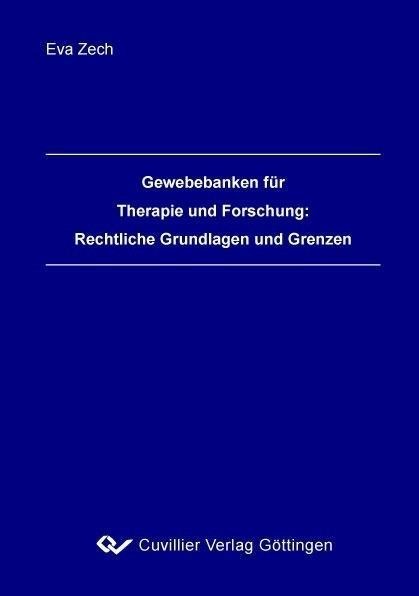 Eva Zech

Gewebebanken für
Therapie und Forschung:
Rechtliche Grundlagen und Grenzen

Cuvillier Verlag Göttingen